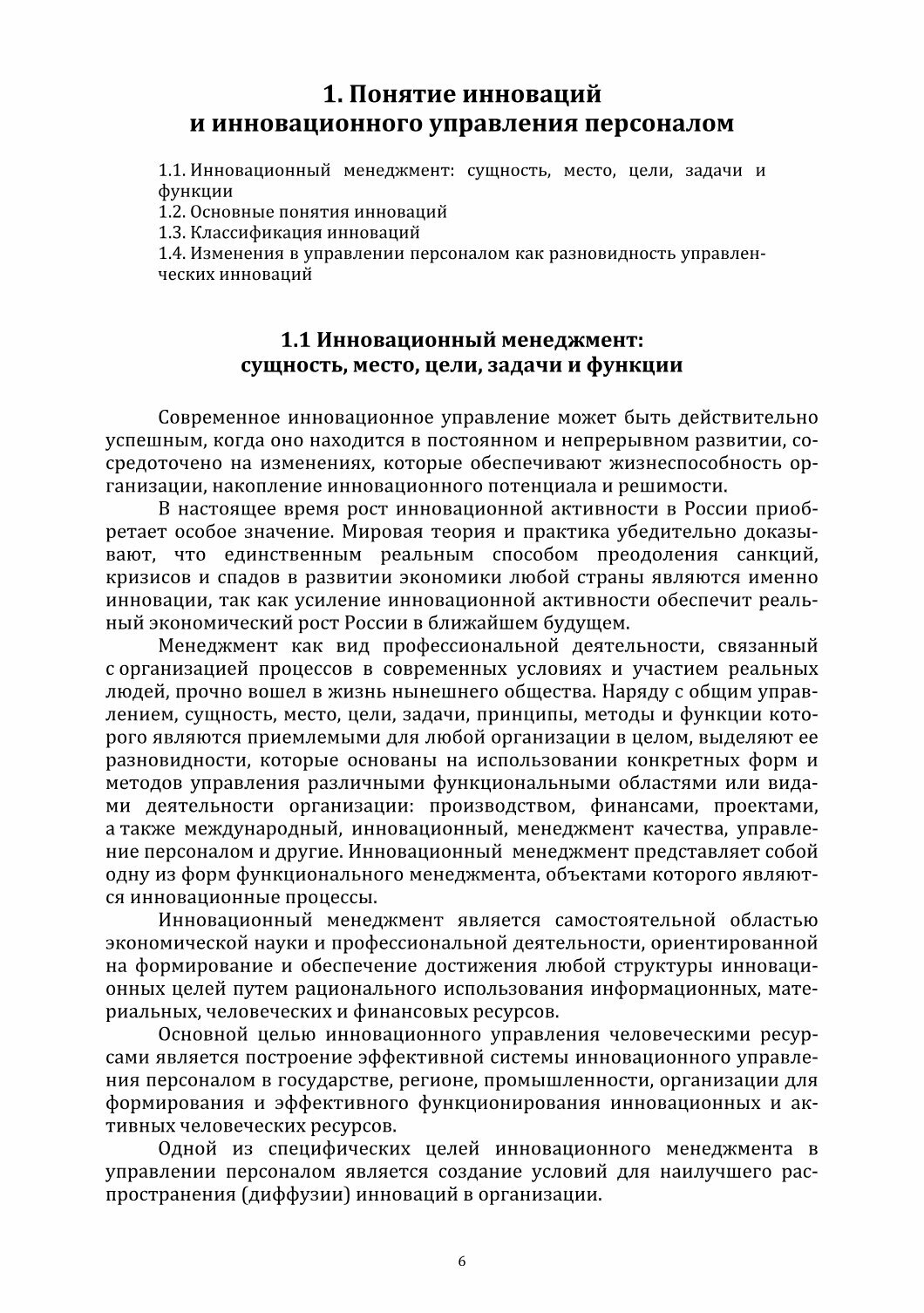 1. Понятие инноваций
и инновационного управления персоналом

1.1. Инновационный менеджмент: сущность, место, цели, задачи и функции
1.2. Основные понятия инноваций
1.3. Классификация инноваций
1.4. Изменения в управлении персоналом как разновидность управленческих инноваций

1.1 Инновационный менеджмент:
сущность, место, цели, задачи и функции

Современное инновационное управление может быть действительно успешным, когда оно находится в постоянном и непрерывном развитии, сосредоточено на изменениях, которые обеспечивают жизнеспособность организации, накопление инновационного потенциала и решимости.

В настоящее время рост инновационной активности в России приобретает особое значение. Мировая теория и практика убедительно доказывают, что единственным реальным способом преодоления санкций, кризисов и спадов в развитии экономики любой страны являются именно инновации, так как усиление инновационной активности обеспечит реальный экономический рост России в ближайшем будущем.

Менеджмент как вид профессиональной деятельности, связанный с организацией процессов в современных условиях и участием реальных людей, прочно вошел в жизнь нынешнего общества. Наряду с общим управлением, сущность, место, цели, задачи, принципы, методы и функции которого являются приемлемыми для любой организации в целом, выделяют ее разновидности, которые основаны на использовании конкретных форм и методов управления различными функциональными областями или видами деятельности организации: производством, финансами, проектами, а также международный, инновационный, менеджмент качества, управление персоналом и другие. Инновационный менеджмент представляет собой одну из форм функционального менеджмента, объектами которого являются инновационные процессы.

Инновационный менеджмент является самостоятельной областью экономической науки и профессиональной деятельности, ориентированной на формирование и обеспечение достижения любой структуры инновационных целей путем рационального использования информационных, материальных, человеческих и финансовых ресурсов.

Основной целью инновационного управления человеческими ресурсами является построение эффективной системы инновационного управления персоналом в государстве, регионе, промышленности, организации для формирования и эффективного функционирования инновационных и активных человеческих ресурсов.

Одной из специфических целей инновационного менеджмента в управлении персоналом является создание условий для наилучшего распространения (диффузии) инноваций в организации.

6